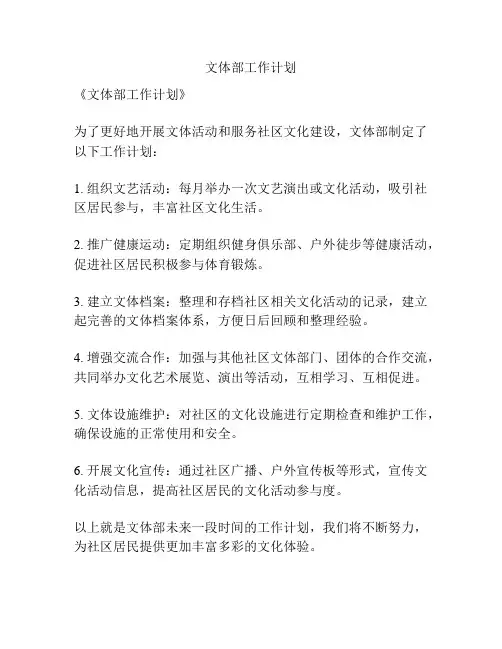 文体部工作计划

《文体部工作计划》

为了更好地开展文体活动和服务社区文化建设，文体部制定了以下工作计划：

1. 组织文艺活动：每月举办一次文艺演出或文化活动，吸引社区居民参与，丰富社区文化生活。

2. 推广健康运动：定期组织健身俱乐部、户外徒步等健康活动，促进社区居民积极参与体育锻炼。

3. 建立文体档案：整理和存档社区相关文化活动的记录，建立起完善的文体档案体系，方便日后回顾和整理经验。

4. 增强交流合作：加强与其他社区文体部门、团体的合作交流，共同举办文化艺术展览、演出等活动，互相学习、互相促进。

5. 文体设施维护：对社区的文化设施进行定期检查和维护工作，确保设施的正常使用和安全。

6. 开展文化宣传：通过社区广播、户外宣传板等形式，宣传文化活动信息，提高社区居民的文化活动参与度。

以上就是文体部未来一段时间的工作计划，我们将不断努力，为社区居民提供更加丰富多彩的文化体验。